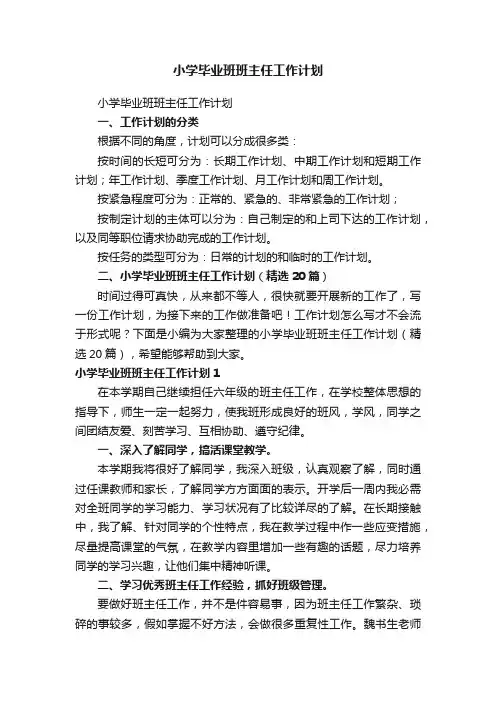 小学毕业班班主任工作计划

小学毕业班班主任工作计划

一、工作计划的分类

根据不同的角度，计划可以分成很多类：

按时间的长短可分为：长期工作计划、中期工作计划和短期工作计划；年工作计划、季度工作计划、月工作计划和周工作计划。

按紧急程度可分为：正常的、紧急的、非常紧急的工作计划；

按制定计划的主体可以分为：自己制定的和上司下达的工作计划，以及同等职位请求协助完成的工作计划。

按任务的类型可分为：日常的计划的和临时的工作计划。

二、小学毕业班班主任工作计划（精选20篇）

时间过得可真快，从来都不等人，很快就要开展新的工作了，写一份工作计划，为接下来的工作做准备吧！工作计划怎么写才不会流于形式呢？下面是小编为大家整理的小学毕业班班主任工作计划（精选20篇），希望能够帮助到大家。

小学毕业班班主任工作计划1

在本学期自己继续担任六年级的班主任工作，在学校整体思想的指导下，师生一定一起努力，使我班形成良好的班风，学风，同学之间团结友爱、刻苦学习、互相协助、遵守纪律。

一、深入了解同学，搞活课堂教学。

本学期我将很好了解同学，我深入班级，认真观察了解，同时通过任课教师和家长，了解同学方方面面的表示。开学后一周内我必需对全班同学的学习能力、学习状况有了比较详尽的了解。在长期接触中，我了解、针对同学的个性特点，我在教学过程中作一些应变措施，尽量提高课堂的气氛，在教学内容里增加一些有趣的话题，尽力培养同学的学习兴趣，让他们集中精神听课。

二、学习优秀班主任工作经验，抓好班级管理。

要做好班主任工作，并不是件容易事，因为班主任工作繁杂、琐碎的事较多，假如掌握不好方法，会做很多重复性工作。魏书生老师